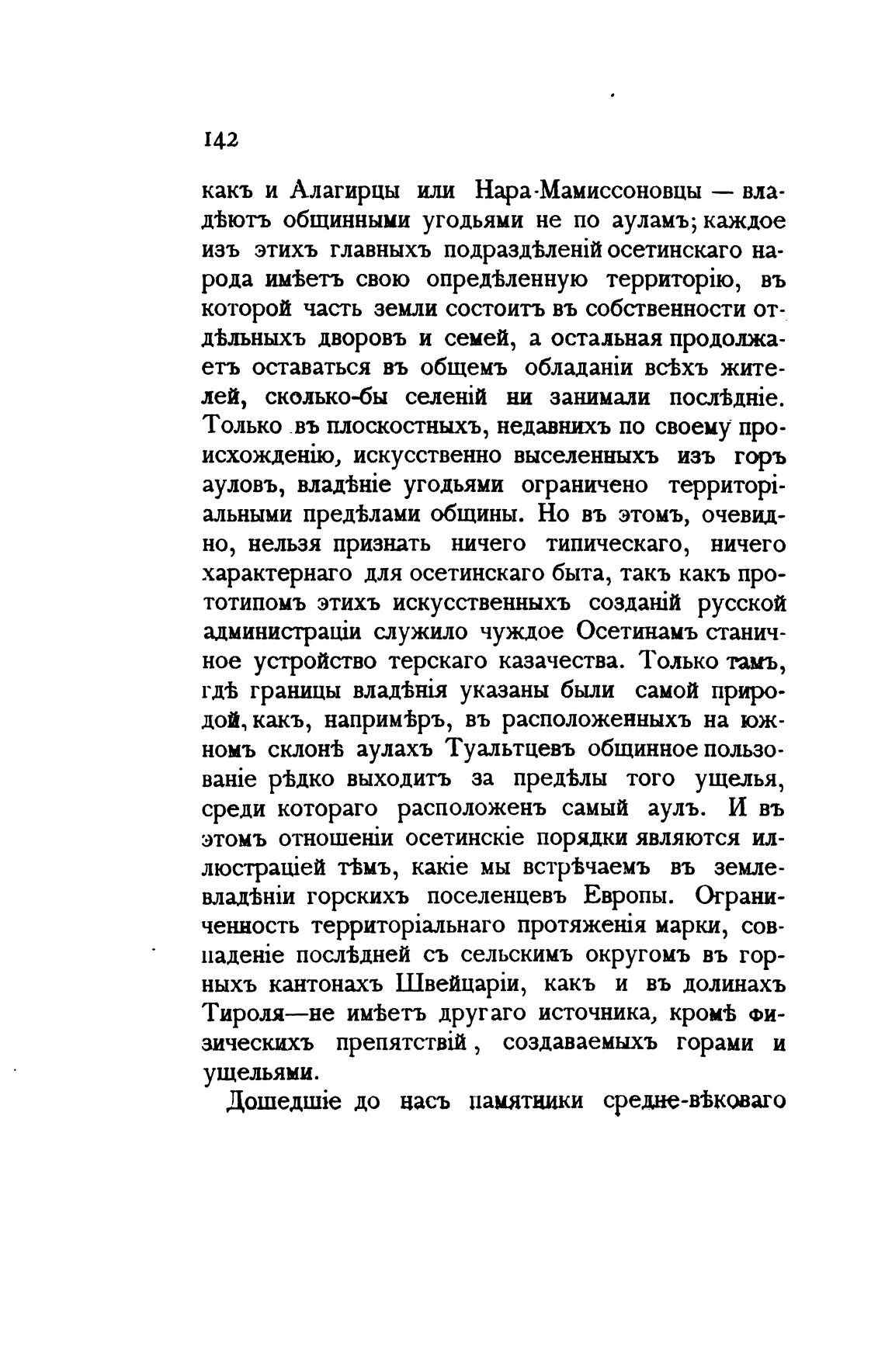 142

какъ и Алагирцы или Нара-Мамиссоновцы — владѣютъ общинными угодьями не по ауламъ; каждое изъ этихъ главныхъ подраздѣленій осетинскаго народа имѣетъ свою опредѣленную территорію, въ которой часть земли состоитъ въ собственности отдѣльныхъ дворовъ и семей, а остальная продолжаетъ оставаться въ общемъ обладаніи всѣхъ жителей, сколько-бы селеній ни занимали послѣдніе. Только въ плоскостныхъ, недавнихъ по своему происхожденію, искусственно выселенныхъ изъ горъ ауловъ, владѣніе угодьями ограничено территоріальными предѣлами общины. Но въ этомъ, очевидно, нельзя признать ничего типическаго, ничего характернаго для осетинскаго быта, такъ какъ прототипомъ этихъ искусственныхъ созданій русской администраціи служило чуждое Осетинамъ станичное устройство терскаго казачества. Только тамъ, гдѣ границы владѣнія указаны были самой природой, какъ, напримѣръ, въ расположенныхъ на южномъ склонѣ аулахъ Туальтцевъ общинное пользованіе рѣдко выходитъ за предѣлы того ущелья, среди котораго расположенъ самый аулъ. И въ этомъ отношеніи осетинскіе порядки являются иллюстраціей тѣмъ, какіе мы встрѣчаемъ въ землевладѣніи горскихъ поселенцевъ Европы. Ограниченность территоріальнаго протяженія марки, совпаденіе послѣдней съ сельскимъ округомъ въ горныхъ кантонахъ Швейцаріи, какъ и въ долинахъ Тироля—не имѣетъ другаго источника, кромѣ физическихъ препятствій, создаваемыхъ горами и ущельями.

Дошедшіе до насъ памятники средне-вѣковаго